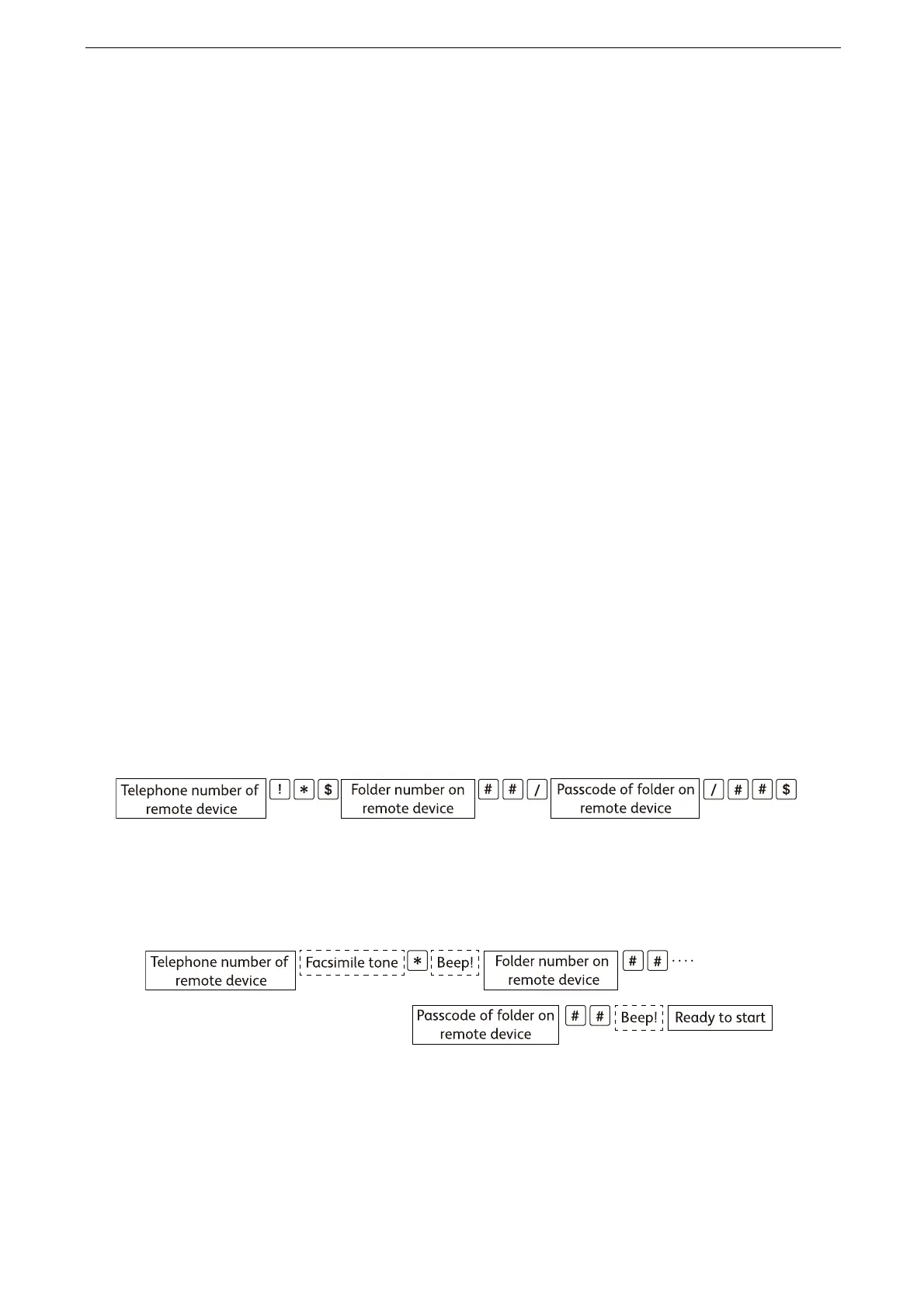 Telephone number of remote device ! * $ Folder number on remote device # # / Passcode of folder on remote device / # # $

Telephone number of remote device Facsimile tone * Beep! Folder number on remote device # # ····

Passcode of folder on remote device # # Beep! Ready to start